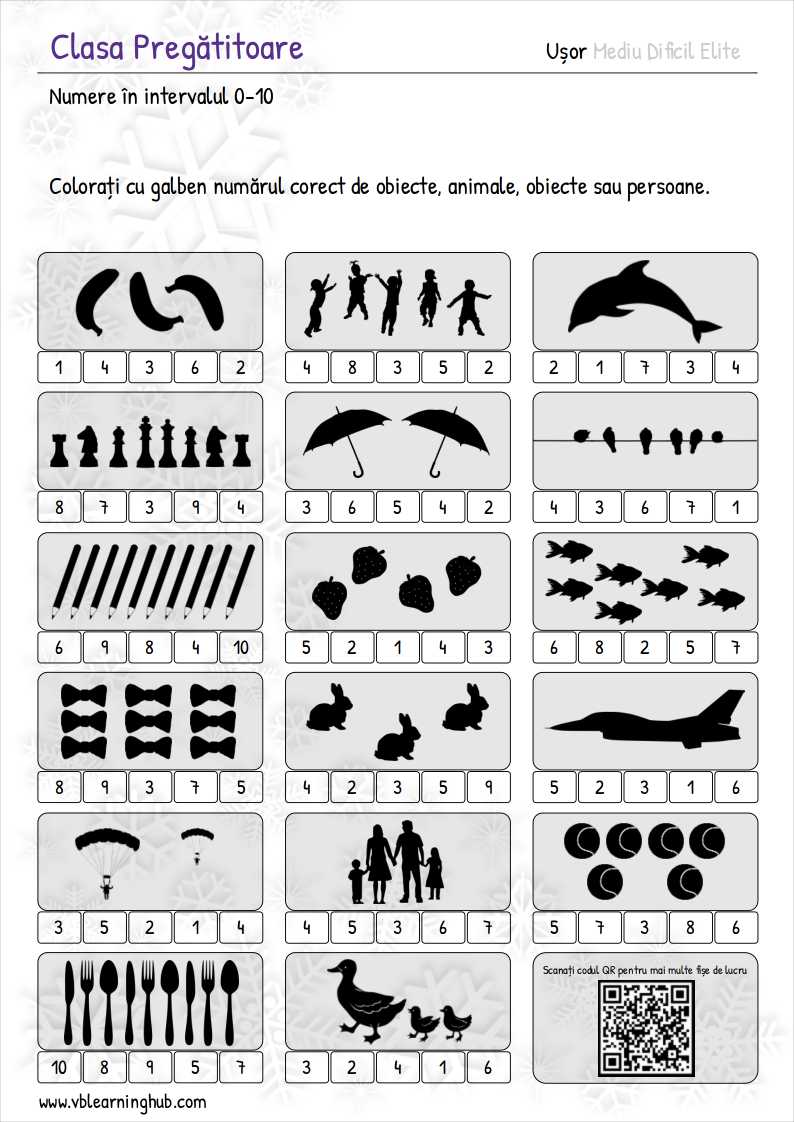 Clasa Pregătitoare

Ușor Mediu Dificil Elite

Numere în intervalul 0-10

Colorați cu galben numărul corect de obiecte, animale, obiecte sau persoane.

1 4 3 6 2

4 8 3 5 2

2 1 7 3 4

8 7 3 9 4

3 6 5 4 2

4 3 6 7 1

6 9 8 4 10

5 2 1 4 3

6 8 2 5 7

8 9 3 7 5

4 2 3 5 9

5 2 3 1 6

3 5 2 1 4

4 5 3 6 7

5 7 3 8 6

10 8 9 5 7

3 2 4 1 6

Scanați codul QR pentru mai multe fișe de lucru

www.vblearninghub.com